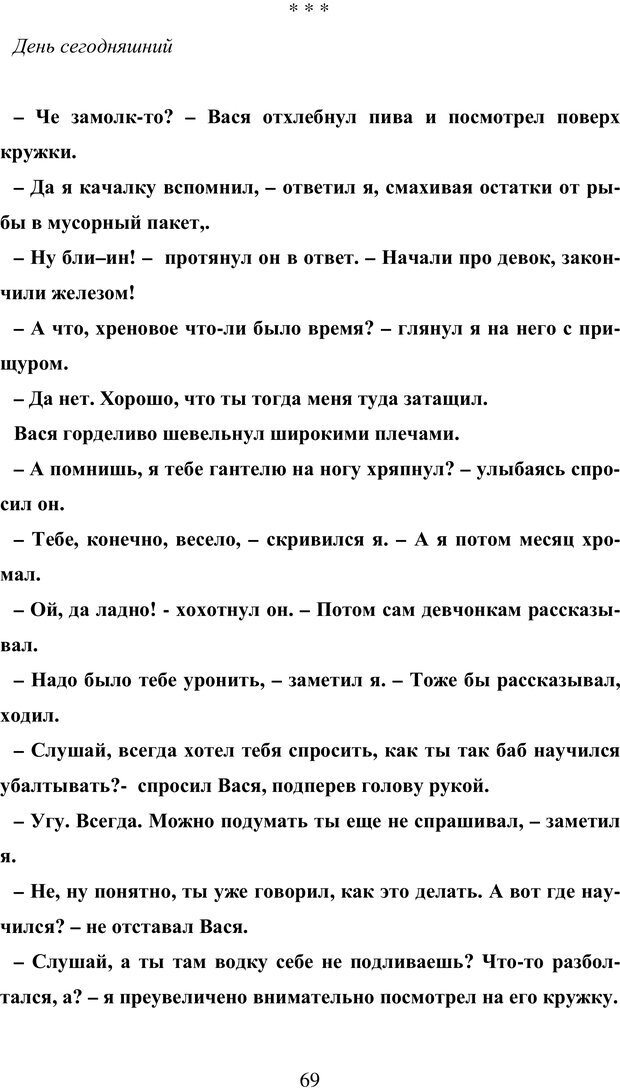 * * *

День сегодняшний

– Че замолк-то? – Вася отхлебнул пива и посмотрел поверх кружки.

– Да я качалку вспомнил, – ответил я, смахивая остатки от рыбы в мусорный пакет,.

– Ну бли–ин! – протянул он в ответ. – Начали про девок, закончили железом!

– А что, хреновое что-ли было время? – глянул я на него с прищуром.

– Да нет. Хорошо, что ты тогда меня туда затащил.

Вася горделиво шевельнул широкими плечами.

– А помнишь, я тебе гантелю на ногу хряпнул? – улыбаясь спросил он.

– Тебе, конечно, весело, – скривился я. – А я потом месяц хромал.

– Ой, да ладно! - хохотнул он. – Потом сам девчонкам рассказывал.

– Надо было тебе уронить, – заметил я. – Тоже бы рассказывал, ходил.

– Слушай, всегда хотел тебя спросить, как ты так баб научился убалтывать?- спросил Вася, подперев голову рукой.

– Угу. Всегда. Можно подумать ты еще не спрашивал, – заметил я.

– Не, ну понятно, ты уже говорил, как это делать. А вот где научился? – не отставал Вася.

– Слушай, а ты там водку себе не подливаешь? Что-то разболтался, а? – я преувеличено внимательно посмотрел на его кружку.

69